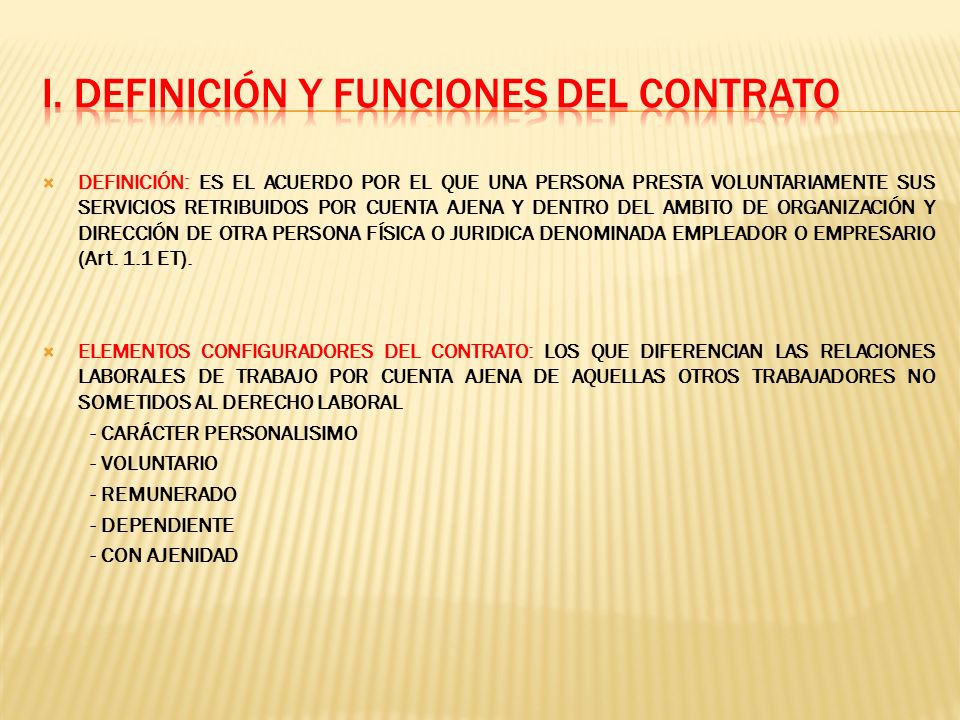 I. DEFINICIÓN Y FUNCIONES DEL CONTRATO

DEFINICIÓN: ES EL ACUERDO POR EL QUE UNA PERSONA PRESTA VOLUNTARIAMENTE SUS SERVICIOS RETRIBUIDOS POR CUENTA AJENA Y DENTRO DEL AMBITO DE ORGANIZACIÓN Y DIRECCIÓN DE OTRA PERSONA FÍSICA O JURIDICA DENOMINADA EMPLEADOR O EMPRESARIO (Art. 1.1 ET).

ELEMENTOS CONFIGURADORES DEL CONTRATO: LOS QUE DIFERENCIAN LAS RELACIONES LABORALES DE TRABAJO POR CUENTA AJENA DE AQUELLAS OTROS TRABAJADORES NO SOMETIDOS AL DERECHO LABORAL

- CARÁCTER PERSONALISIMO
- VOLUNTARIO
- REMUNERADO
- DEPENDIENTE
- CON AJENIDAD